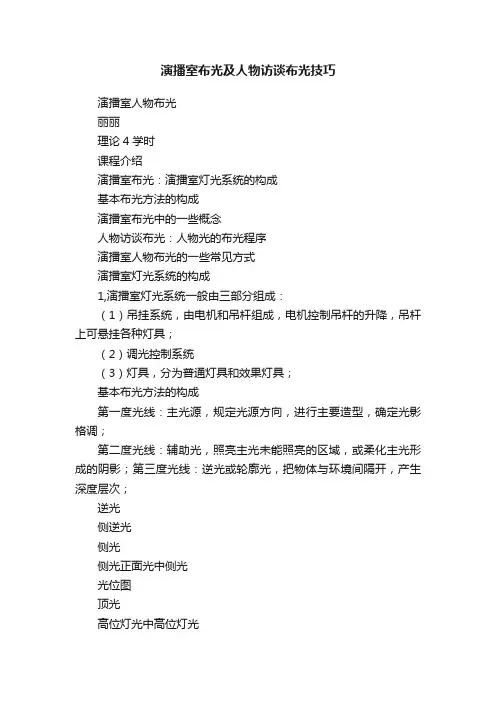 演播室布光及人物访谈布光技巧

演播室人物布光

丽丽

理论 4 学时

课程介绍

演播室布光：演播室灯光系统的构成

基本布光方法的构成

演播室布光中的一些概念

人物访谈布光：人物光的布光程序

演播室人物布光的一些常见方式

演播室灯光系统的构成

1,演播室灯光系统一般由三部分组成：

（1）吊挂系统，由电机和吊杆组成，电机控制吊杆的升降，吊杆上可悬挂各种灯具；

（2）调光控制系统

（3）灯具，分为普通灯具和效果灯具；

基本布光方法的构成

第一度光线：主光源，规定光源方向，进行主要造型，确定光影格调；

第二度光线：辅助光，照亮主光未能照亮的区域，或柔化主光形成的阴影；第三度光线：逆光或轮廓光，把物体与环境间隔开，产生深度层次；

逆光

侧逆光

侧光

侧光正面光中侧光

光位图

顶光

高位灯光中高位灯光